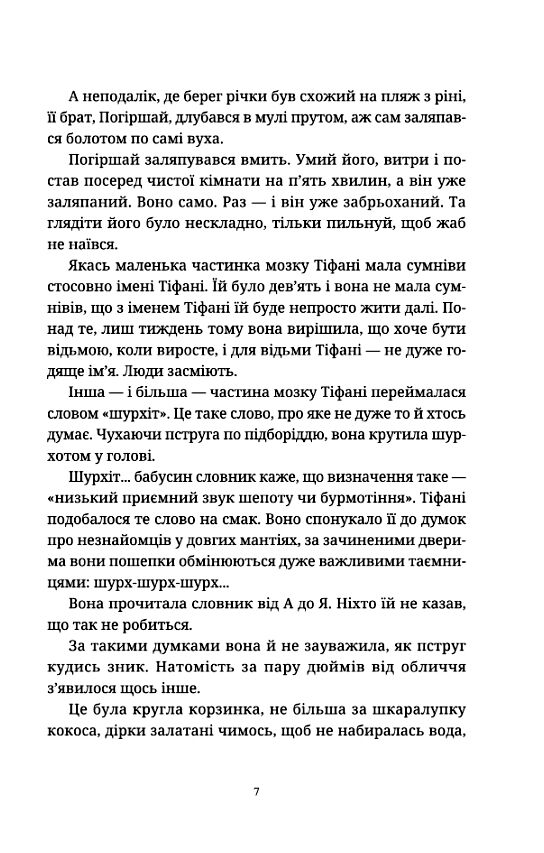 А неподалік, де берег річки був схожий на пляж з ріні, її брат, Погіршай, длубався в мулі прутом, аж сам заляпався болотом по самі вуха.

Погіршай заляпувався вмить. Умий його, витри і постав посеред чистої кімнати на п'ять хвилин, а він уже заляпаний. Воно само. Раз — і він уже забрьоханий. Та глядіти його було нескладно, тільки пильнуй, щоб жаб не наївся.

Якась маленька частинка мозку Тіфані мала сумніви стосовно імені Тіфані. Їй було дев'ять і вона не мала сумнівів, що з іменем Тіфані їй буде непросто жити далі. Понад те, лиш тиждень тому вона вирішила, що хоче бути відьмою, коли виросте, і для відьми Тіфані — не дуже годяще ім'я. Люди засміють.

Інша — і більша — частина мозку Тіфані переймалася словом «шурхіт». Це таке слово, про яке не дуже то й хтось думає. Чухаючи пструга по підборіддю, вона крутила шурхотом у голові.

Шурхіт... бабусин словник каже, що визначення таке — «низький приємний звук шепоту чи бурмотіння». Тіфані подобалося те слово на смак. Воно спонукало її до думок про незнайомців у довгих мантіях, за зачиненими дверима вони пошепки обмінюються дуже важливими таємницями: шурх-шурх-шурх...

Вона прочитала словник від А до Я. Ніхто їй не казав, що так не робиться.

За такими думками вона й не зауважила, як пструг кудись зник. Натомість за пару дюймів від обличчя з'явилося щось інше.

Це була кругла корзинка, не більша за шкаралупку кокоса, дірки залатані чимось, щоб не набиралась вода,

7